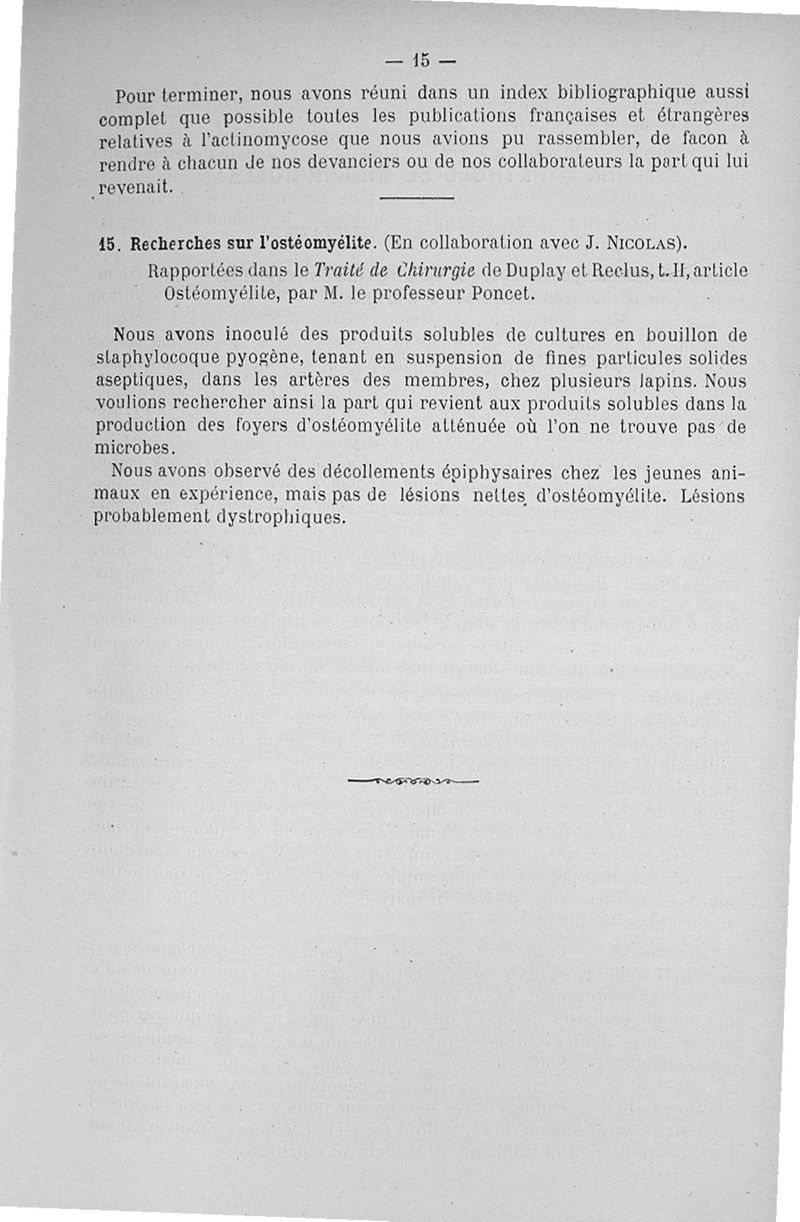 — 15 —

Pour terminer, nous avons réuni dans un index bibliographique aussi complet que possible toutes les publications françaises et étrangères relatives à l'actinomycose que nous avions pu rassembler, de facon à rendre à chacun de nos devanciers ou de nos collaborateurs la part qui lui revenait.

15. Recherches sur l'ostéomyélite. (En collaboration avec J. Nicolas).
Rapportées dans le Traité de Chirurgie de Duplay et Reclus, t. II, article Ostéomyélite, par M. le professeur Poncet.

Nous avons inoculé des produits solubles de cultures en bouillon de staphylocoque pyogène, tenant en suspension de fines particules solides aseptiques, dans les artères des membres, chez plusieurs lapins. Nous voulions rechercher ainsi la part qui revient aux produits solubles dans la production des foyers d'ostéomyélite atténuée où l'on ne trouve pas de microbes.

Nous avons observé des décollements épiphysaires chez les jeunes animaux en expérience, mais pas de lésions nettes d'ostéomyélite. Lésions probablement dystrophiques.